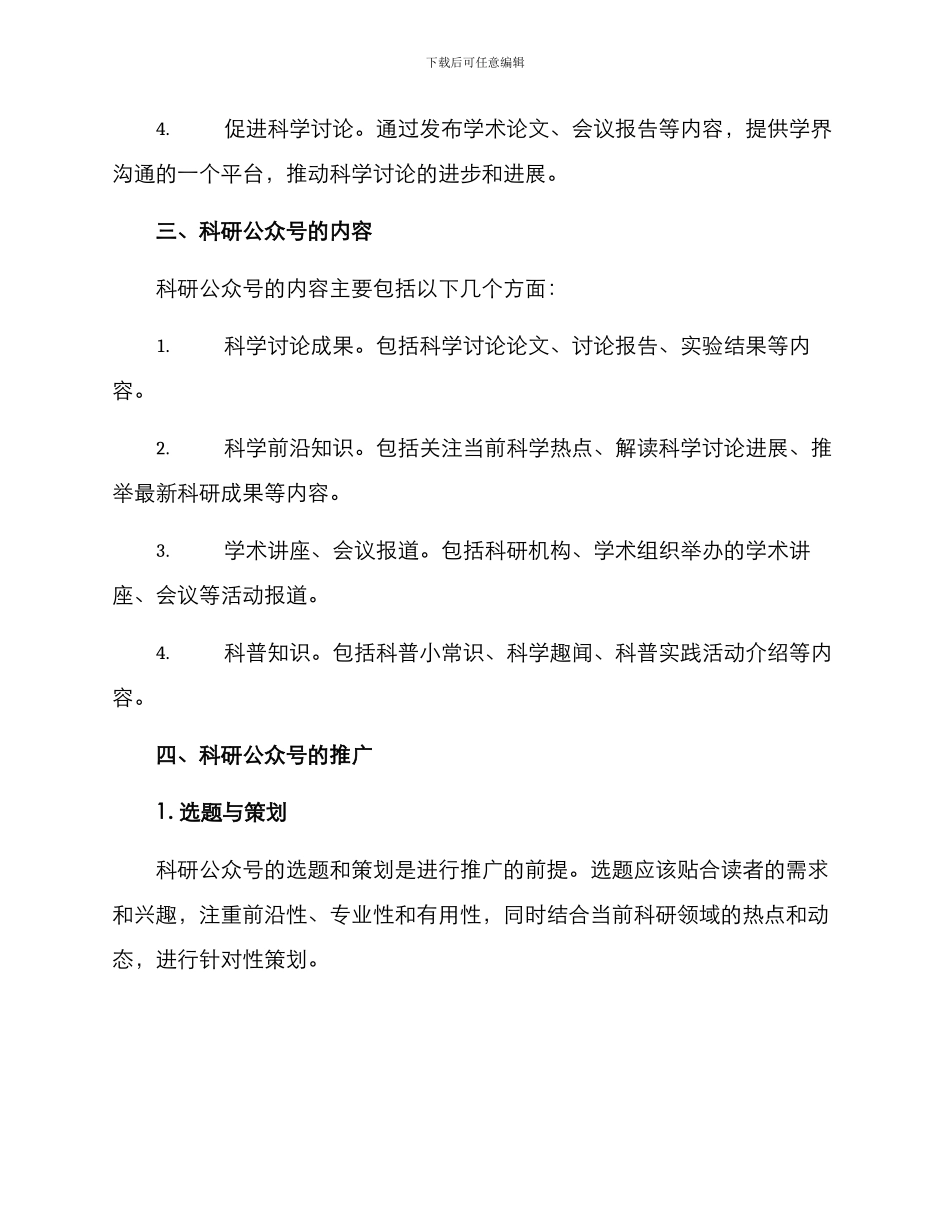 下载后可任意编辑

4. 促进科学讨论。通过发布学术论文、会议报告等内容，提供学界沟通的一个平台，推动科学讨论的进步和进展。

三、科研公众号的内容

科研公众号的内容主要包括以下几个方面：

1. 科学讨论成果。包括科学讨论论文、讨论报告、实验结果等内容。

2. 科学前沿知识。包括关注当前科学热点、解读科学讨论进展、推举最新科研成果等内容。

3. 学术讲座、会议报道。包括科研机构、学术组织举办的学术讲座、会议等活动报道。

4. 科普知识。包括科普小常识、科学趣闻、科普实践活动介绍等内容。

四、科研公众号的推广

1. 选题与策划

科研公众号的选题和策划是进行推广的前提。选题应该贴合读者的需求和兴趣，注重前沿性、专业性和有用性，同时结合当前科研领域的热点和动态，进行针对性策划。